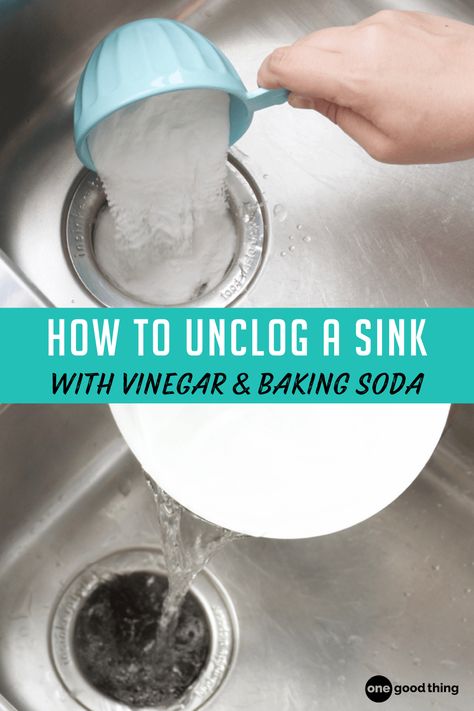 HOW TO UNCLOG A SINK
WITH VINEGAR & BAKING SODA

one good thing